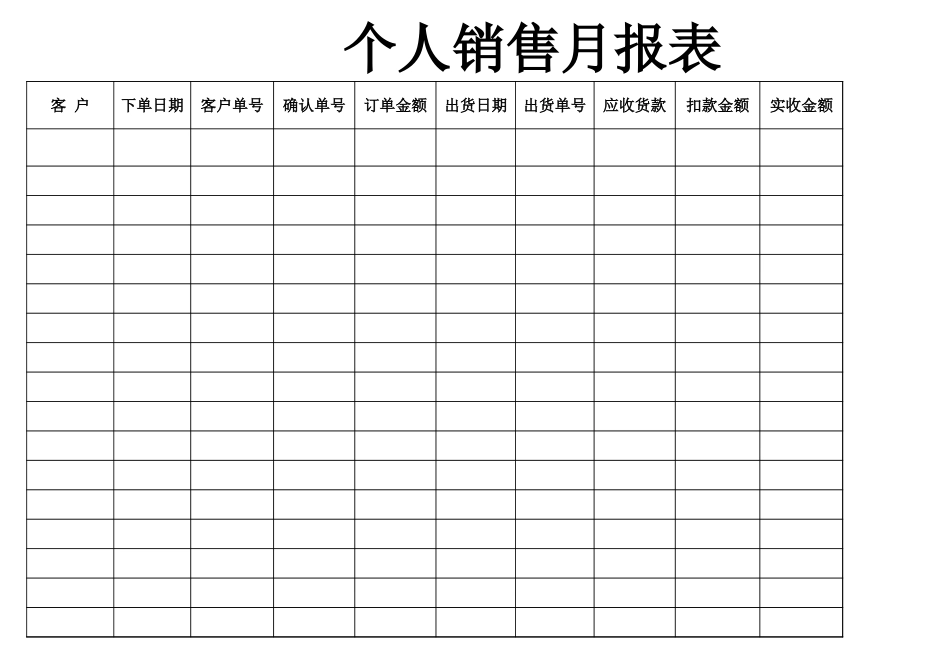 个人销售月报表

| 客 户 | 下单日期 | 客户单号 | 确认单号 | 订单金额 | 出货日期 | 出货单号 | 应收货款 | 扣款金额 | 实收金额 |
|---|---|---|---|---|---|---|---|---|---|
| | | | | | | | | | |
| | | | | | | | | | |
| | | | | | | | | | |
| | | | | | | | | | |
| | | | | | | | | | |
| | | | | | | | | | |
| | | | | | | | | | |
| | | | | | | | | | |
| | | | | | | | | | |
| | | | | | | | | | |
| | | | | | | | | | |
| | | | | | | | | | |
| | | | | | | | | | |
| | | | | | | | | | |
| | | | | | | | | | |
| | | | | | | | | | |
| | | | | | | | | | |